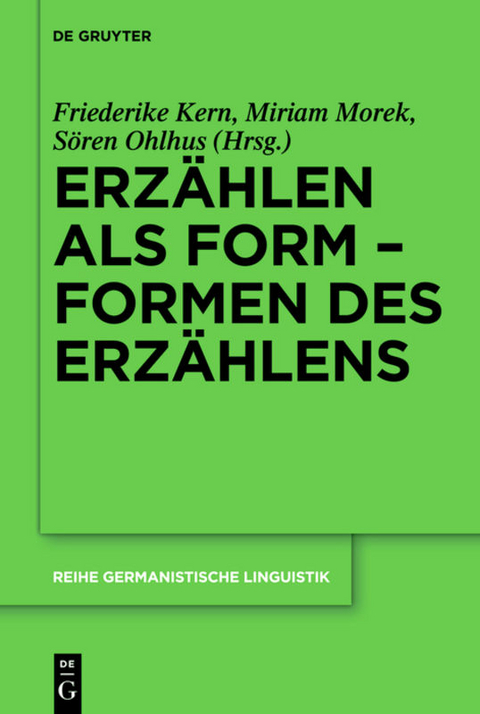 DE GRUYTER

Friederike Kern, Miriam Morek, Sören Ohlhus (Hrsg.)

ERZÄHLEN ALS FORM – FORMEN DES ERZÄHLENS

REIHE GERMANISTISCHE LINGUISTIK

DE G